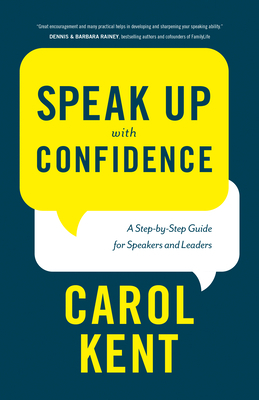 "Great encouragement and many practical helps in developing and sharpening your speaking ability."
DENNIS & BARBARA RAINEY, bestselling authors and cofounders of FamilyLife

SPEAK UP
with
CONFIDENCE

A Step-by-Step Guide for Speakers and Leaders

CAROL KENT